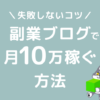 ＼失敗しないコツ／
副業ブログで
月10万稼ぐ
方法